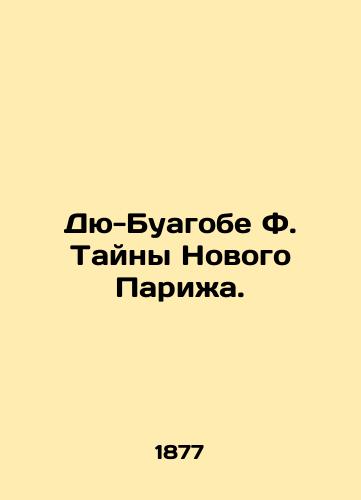 Дю-Буагобе Ф. Тайны Нового Парижа.

1877